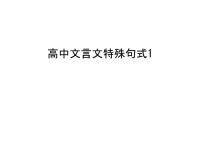 高中文言文特殊句式1